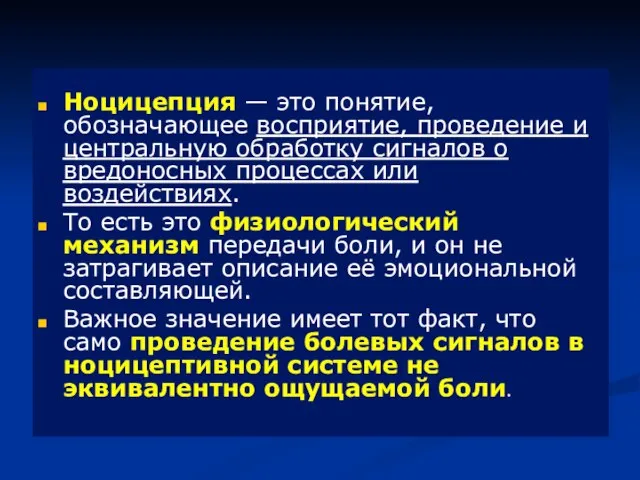 Ноцицепция — это понятие, обозначающее восприятие, проведение и центральную обработку сигналов о вредоносных процессах или воздействиях.

То есть это физиологический механизм передачи боли, и он не затрагивает описание её эмоциональной составляющей.

Важное значение имеет тот факт, что само проведение болевых сигналов в ноцицептивной системе не эквивалентно ощущаемой боли.